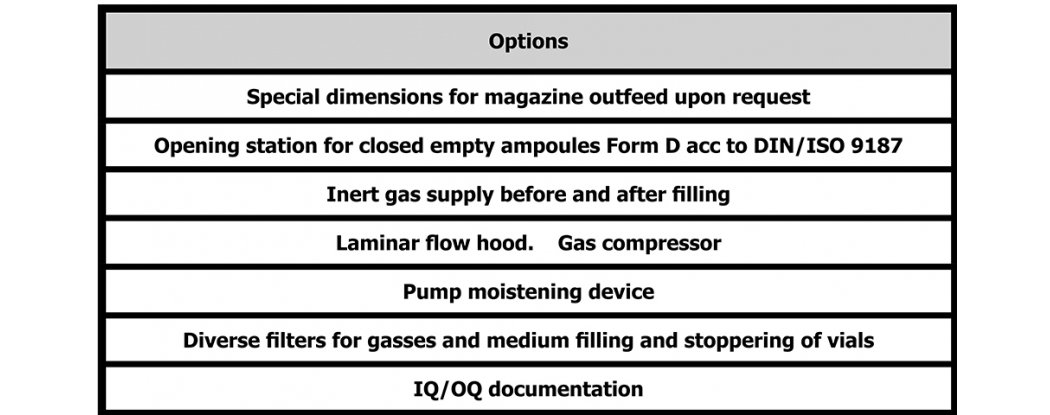 | Options |
|---|
| Special dimensions for magazine outfeed upon request |
| Opening station for closed empty ampoules Form D acc to DIN/ISO 9187 |
| Inert gas supply before and after filling |
| Laminar flow hood. Gas compressor |
| Pump moistening device |
| Diverse filters for gasses and medium filling and stoppering of vials |
| IQ/OQ documentation |